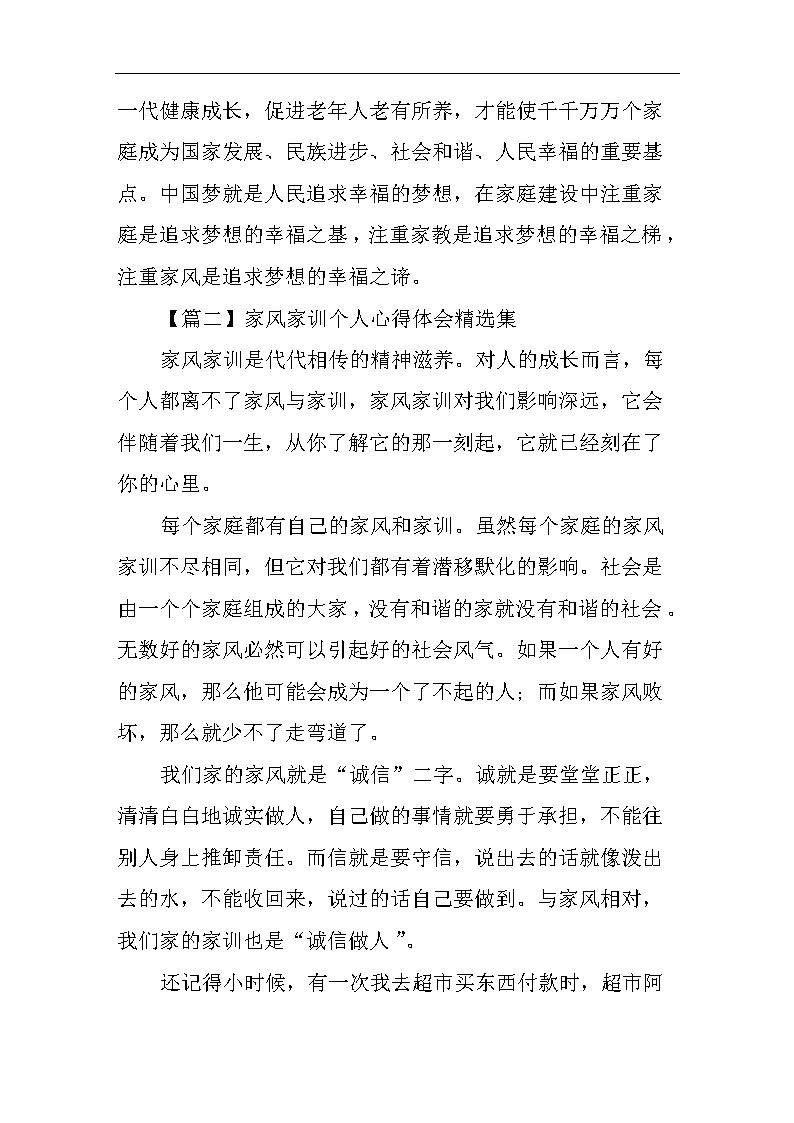 一代健康成长，促进老年人老有所养，才能使千千万万个家庭成为国家发展、民族进步、社会和谐、人民幸福的重要基点。中国梦就是人民追求幸福的梦想，在家庭建设中注重家庭是追求梦想的幸福之基，注重家教是追求梦想的幸福之梯，注重家风是追求梦想的幸福之谛。

【篇二】家风家训个人心得体会精选集

家风家训是代代相传的精神滋养。对人的成长而言，每个人都离不了家风与家训，家风家训对我们影响深远，它会伴随着我们一生，从你了解它的那一刻起，它就已经刻在了你的心里。

每个家庭都有自己的家风和家训。虽然每个家庭的家风家训不尽相同，但它对我们都有着潜移默化的影响。社会是由一个个家庭组成的大家，没有和谐的家就没有和谐的社会。无数好的家风必然可以引起好的社会风气。如果一个人有好的家风，那么他可能会成为一个了不起的人；而如果家风败坏，那么就少不了走弯道了。

我们家的家风就是“诚信”二字。诚就是要堂堂正正，清清白白地诚实做人，自己做的事情就要勇于承担，不能往别人身上推卸责任。而信就是要守信，说出去的话就像泼出去的水，不能收回来，说过的话自己要做到。与家风相对，我们家的家训也是“诚信做人”。

还记得小时候，有一次我去超市买东西付款时，超市阿